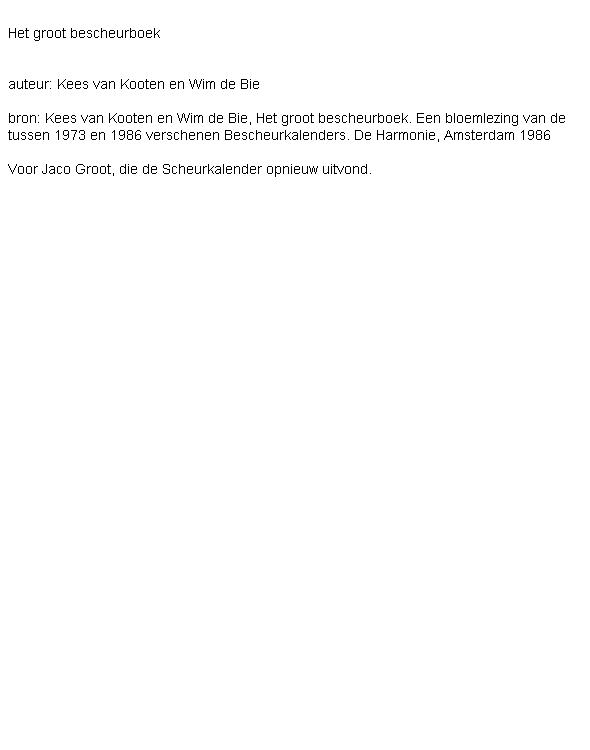 Het groot bescheurboek

auteur: Kees van Kooten en Wim de Bie

bron: Kees van Kooten en Wim de Bie, Het groot bescheurboek. Een bloemlezing van de tussen 1973 en 1986 verschenen Bescheurkalenders. De Harmonie, Amsterdam 1986

Voor Jaco Groot, die de Scheurkalender opnieuw uitvond.